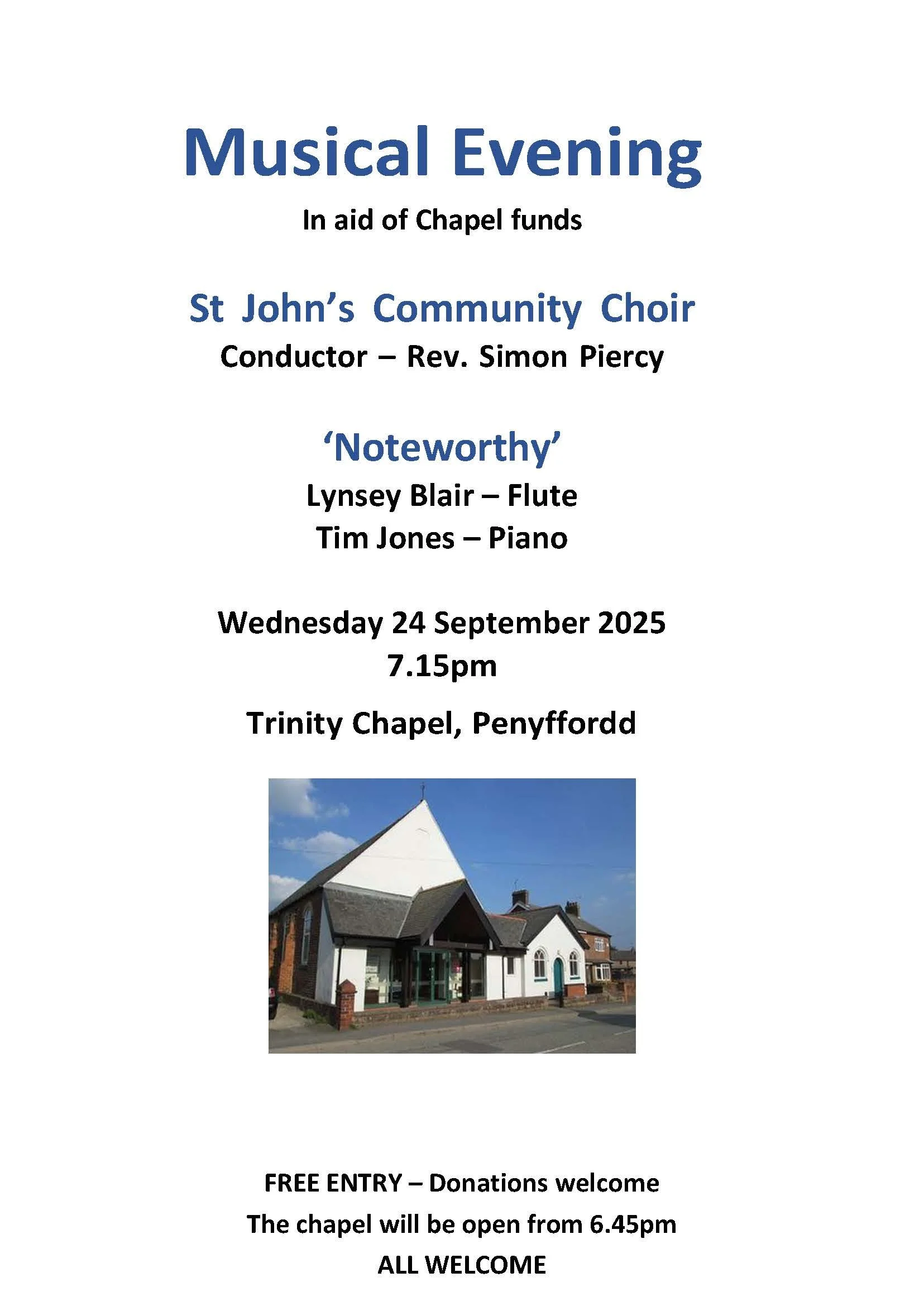 Musical Evening

In aid of Chapel funds

St John's Community Choir

Conductor – Rev. Simon Piercy

'Noteworthy'

Lynsey Blair – Flute

Tim Jones – Piano

Wednesday 24 September 2025

7.15pm

Trinity Chapel, Penyffordd

FREE ENTRY – Donations welcome

The chapel will be open from 6.45pm

ALL WELCOME